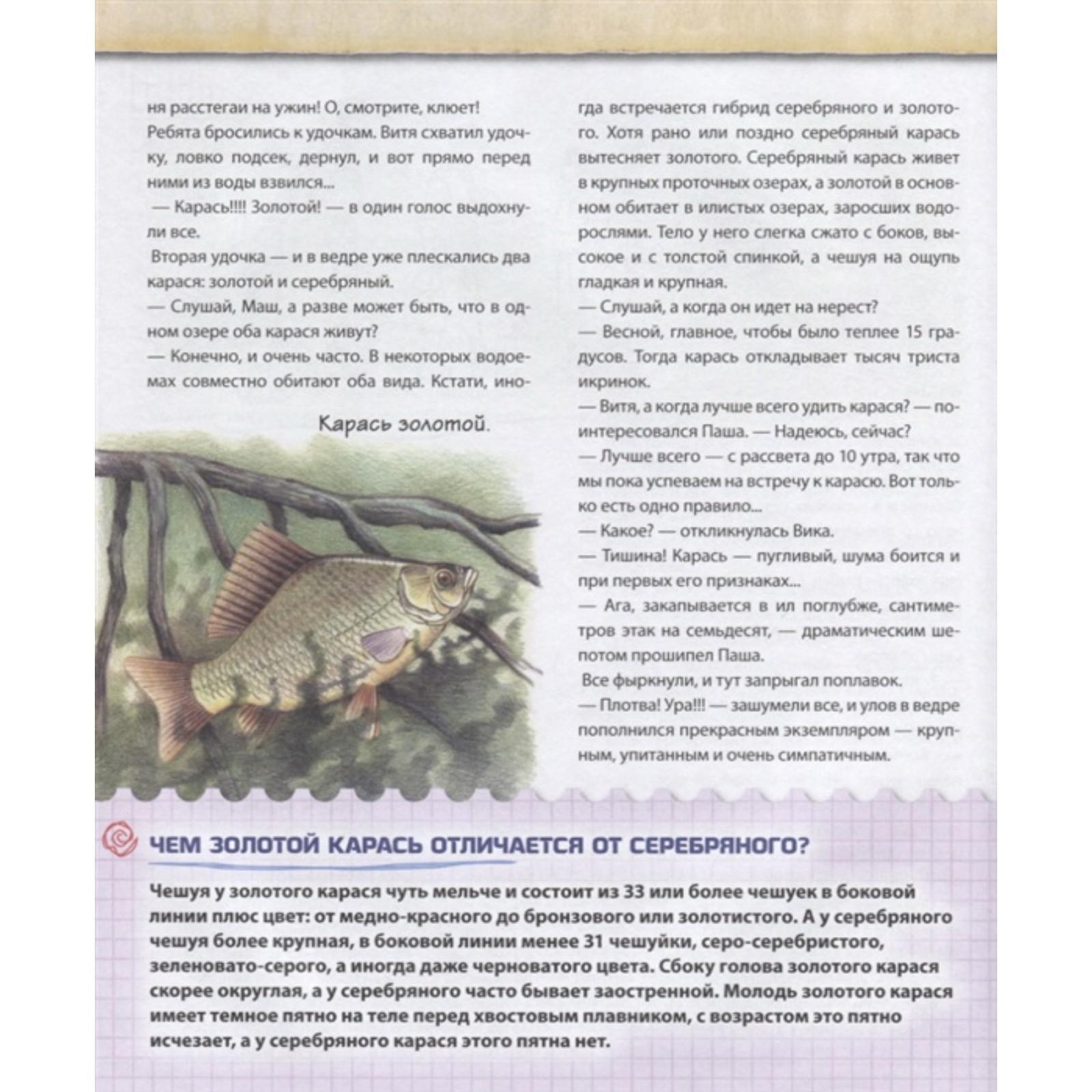 ня расстегаи на ужин! О, смотрите, клюет!
Ребята бросились к удочкам. Витя схватил удочку, ловко подсек, дернул, и вот прямо перед ними из воды взвился...
— Карась!!!! Золотой! — в один голос выдохнули все.
Вторая удочка — и в ведре уже плескались два карася: золотой и серебряный.
— Слушай, Маш, а разве может быть, что в одном озере оба карася живут?
— Конечно, и очень часто. В некоторых водоемах совместно обитают оба вида. Кстати, иногда встречается гибрид серебряного и золотого. Хотя рано или поздно серебряный карась вытесняет золотого. Серебряный карась живет в крупных проточных озерах, а золотой в основном обитает в илистых озерах, заросших водорослями. Тело у него слегка сжато с боков, высокое и с толстой спинкой, а чешуя на ощупь гладкая и крупная.
— Слушай, а когда он идет на нерест?
— Весной, главное, чтобы было теплее 15 градусов. Тогда карась откладывает тысяч триста икринок.
— Витя, а когда лучше всего удить карася? — поинтересовался Паша. — Надеюсь, сейчас?
— Лучше всего — с рассвета до 10 утра, так что мы пока успеваем на встречу к карасю. Вот только есть одно правило...
— Какое? — откликнулась Вика.
— Тишина! Карась — пугливый, шума боится и при первых его признаках...
— Ага, закапывается в ил поглубже, сантиметров этак на семьдесят, — драматическим шепотом прошипел Паша.
Все фыркнули, и тут запрыгал поплавок.
— Плотва! Ура!!! — зашумели все, и улов в ведре пополнился прекрасным экземпляром — крупным, упитанным и очень симпатичным.

Карась золотой.

ЧЕМ ЗОЛОТОЙ КАРАСЬ ОТЛИЧАЕТСЯ ОТ СЕРЕБРЯНОГО?

Чешуя у золотого карася чуть мельче и состоит из 33 или более чешуек в боковой линии плюс цвет: от медно-красного до бронзового или золотистого. А у серебряного чешуя более крупная, в боковой линии менее 31 чешуйки, серо-серебристого, зеленовато-серого, а иногда даже черноватого цвета. Сбоку голова золотого карася скорее округлая, а у серебряного часто бывает заостренной. Молодь золотого карася имеет темное пятно на теле перед хвостовым плавником, с возрастом это пятно исчезает, а у серебряного карася этого пятна нет.